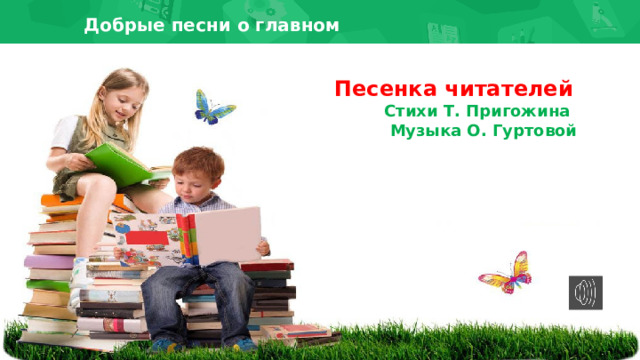 Добрые песни о главном

Песенка читателей

Стихи Т. Пригожина

Музыка О. Гуртовой